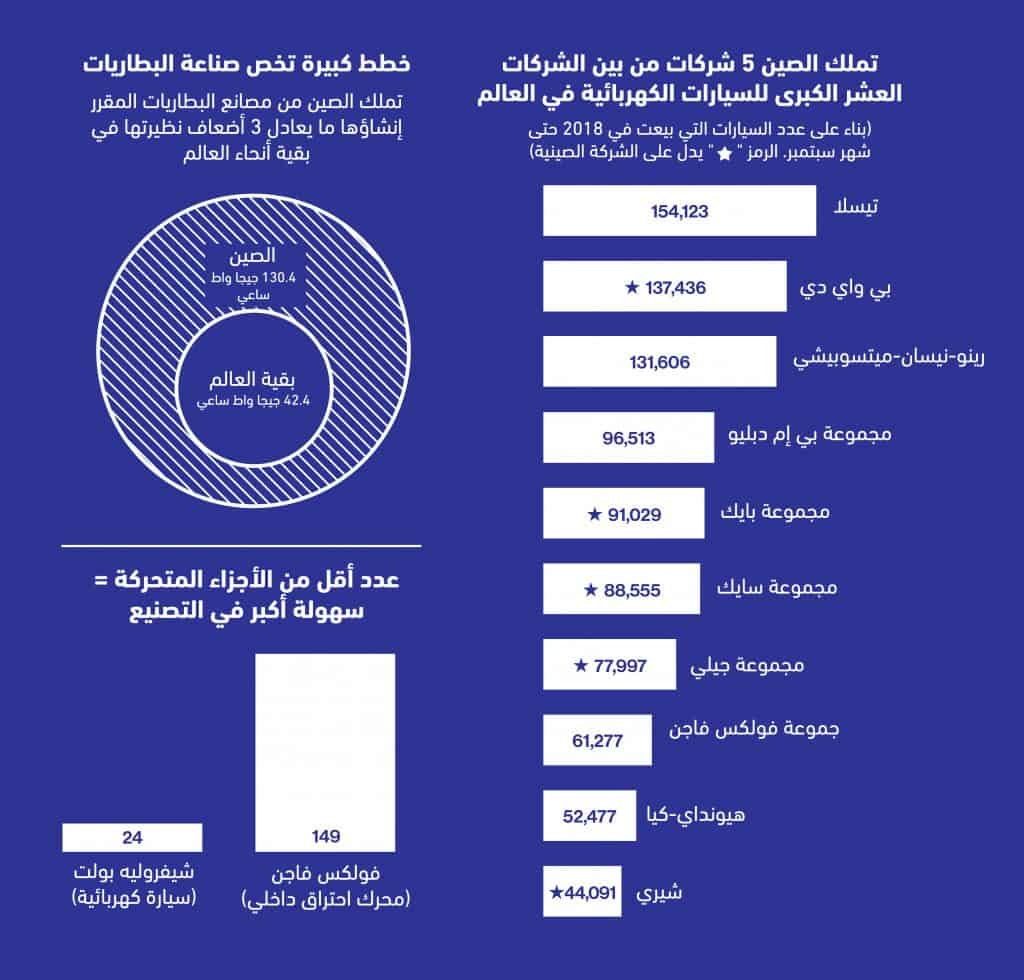 تملك الصين 5 شركات من بين الشركات العشر الكبرى للسيارات الكهربائية في العالم

(بناء على عدد السيارات التي بيعت في 2018 حتى شهر سبتمبر. الرمز "★" يدل على الشركة الصينية)

تيسلا 154,123

بي واي دي ★ 137,436

رينو-نيسان-ميتسوبيشي 131,606

مجموعة بي إم دبليو 96,513

مجموعة بايك ★ 91,029

مجموعة سايك ★ 88,555

مجموعة جيلي ★ 77,997

جموعة فولكس فاجن 61,277

هيونداي-كيا 52,477

شيري ★44,091

خطط كبيرة تخص صناعة البطاريات

تملك الصين من مصانع البطاريات المقرر إنشاؤها ما يعادل 3 أضعاف نظيرتها في بقية أنحاء العالم

الصين
130.4 جيجا واط ساعي

بقية العالم
42.4 جيجا واط ساعي

عدد أقل من الأجزاء المتحركة = سهولة أكبر في التصنيع

149
فولكس فاجن
(محرك احتراق داخلي)

24
شيفروليه بولت
(سيارة كهربائية)